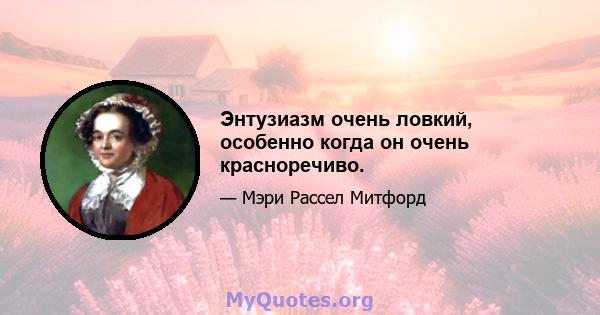 Энтузиазм очень ловкий, особенно когда он очень красноречиво.

— Мэри Рассел Митфорд

MyQuotes.org